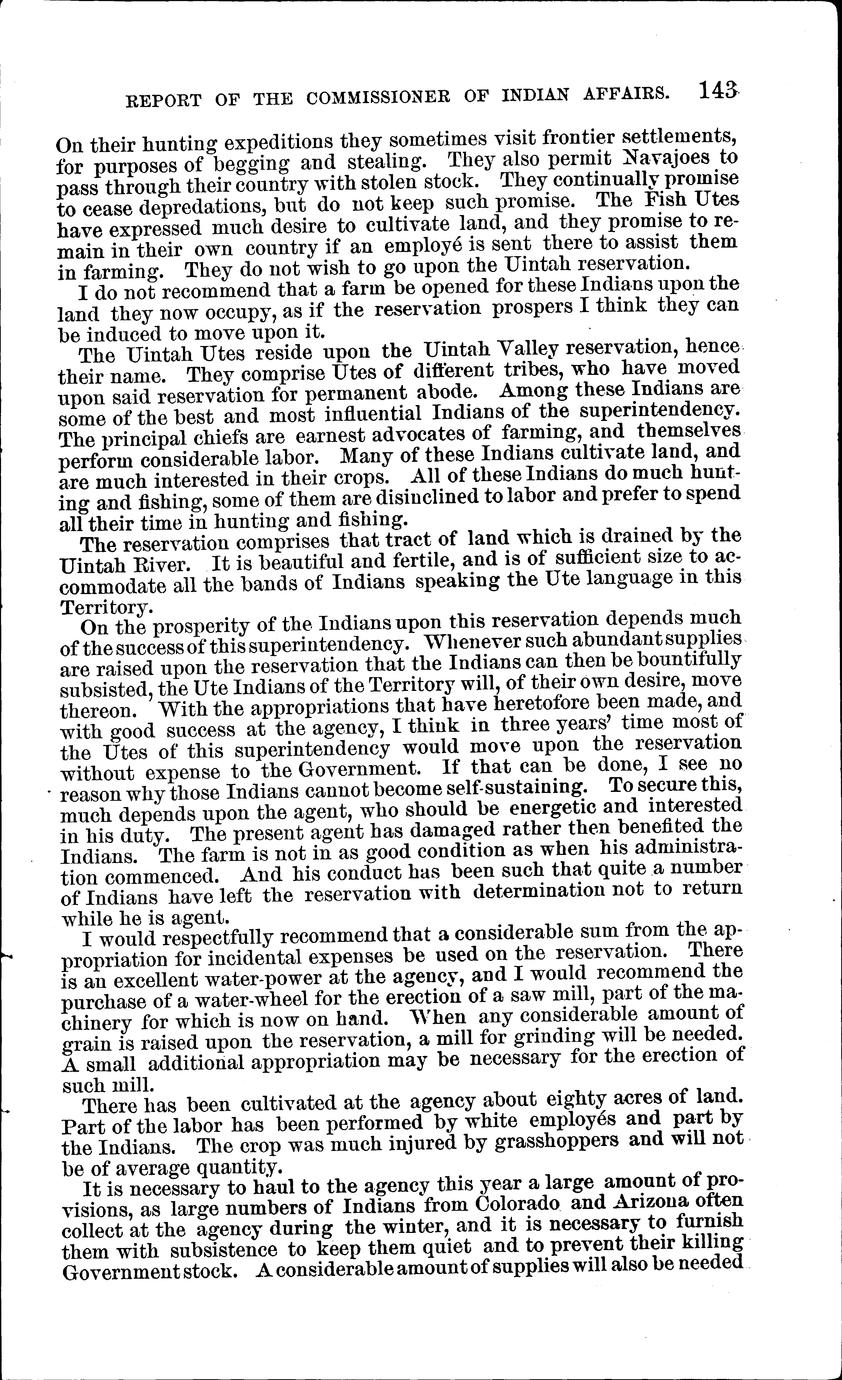 REPORT OF THE COMMISSIONER OF INDIAN AFFAIRS. 143

On their hunting expeditions they sometimes visit frontier settlements, for purposes of begging and stealing. They also permit Navajoes to pass through their country with stolen stock. They continually promise to cease depredations, but do not keep such promise. The Fish Utes have expressed much desire to cultivate land, and they promise to remain in their own country if an employé is sent there to assist them in farming. They do not wish to go upon the Uintah reservation.

I do not recommend that a farm be opened for these Indians upon the land they now occupy, as if the reservation prospers I think they can be induced to move upon it.

The Uintah Utes reside upon the Uintah Valley reservation, hence their name. They comprise Utes of different tribes, who have moved upon said reservation for permanent abode. Among these Indians are some of the best and most influential Indians of the superintendency. The principal chiefs are earnest advocates of farming, and themselves perform considerable labor. Many of these Indians cultivate land, and are much interested in their crops. All of these Indians do much hunting and fishing, some of them are disinclined to labor and prefer to spend all their time in hunting and fishing.

The reservation comprises that tract of land which is drained by the Uintah River. It is beautiful and fertile, and is of sufficient size to accommodate all the bands of Indians speaking the Ute language in this Territory.

On the prosperity of the Indians upon this reservation depends much of the success of this superintendency. Whenever such abundant supplies are raised upon the reservation that the Indians can then be bountifully subsisted, the Ute Indians of the Territory will, of their own desire, move thereon. With the appropriations that have heretofore been made, and with good success at the agency, I think in three years' time most of the Utes of this superintendency would move upon the reservation without expense to the Government. If that can be done, I see no reason why those Indians cannot become self-sustaining. To secure this, much depends upon the agent, who should be energetic and interested in his duty. The present agent has damaged rather then benefited the Indians. The farm is not in as good condition as when his administration commenced. And his conduct has been such that quite a number of Indians have left the reservation with determination not to return while he is agent.

I would respectfully recommend that a considerable sum from the appropriation for incidental expenses be used on the reservation. There is an excellent water-power at the agency, and I would recommend the purchase of a water-wheel for the erection of a saw mill, part of the machinery for which is now on hand. When any considerable amount of grain is raised upon the reservation, a mill for grinding will be needed. A small additional appropriation may be necessary for the erection of such mill.

There has been cultivated at the agency about eighty acres of land. Part of the labor has been performed by white employés and part by the Indians. The crop was much injured by grasshoppers and will not be of average quantity.

It is necessary to haul to the agency this year a large amount of provisions, as large numbers of Indians from Colorado and Arizona often collect at the agency during the winter, and it is necessary to furnish them with subsistence to keep them quiet and to prevent their killing Government stock. A considerable amount of supplies will also be needed